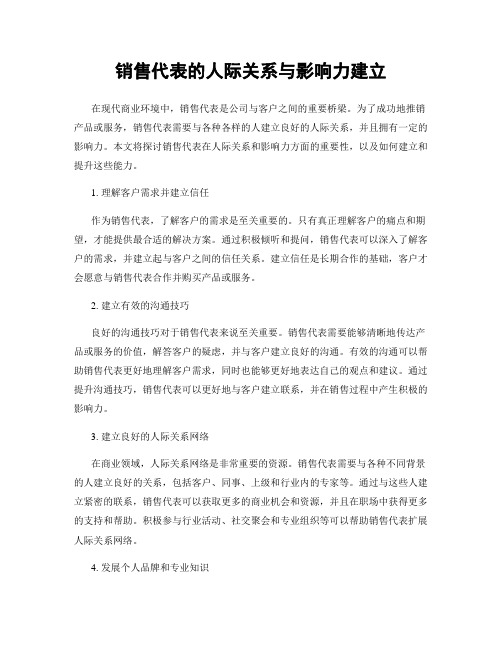 销售代表的人际关系与影响力建立

在现代商业环境中，销售代表是公司与客户之间的重要桥梁。为了成功地推销产品或服务，销售代表需要与各种各样的人建立良好的人际关系，并且拥有一定的影响力。本文将探讨销售代表在人际关系和影响力方面的重要性，以及如何建立和提升这些能力。

1. 理解客户需求并建立信任

作为销售代表，了解客户的需求是至关重要的。只有真正理解客户的痛点和期望，才能提供最合适的解决方案。通过积极倾听和提问，销售代表可以深入了解客户的需求，并建立起与客户之间的信任关系。建立信任是长期合作的基础，客户才会愿意与销售代表合作并购买产品或服务。

2. 建立有效的沟通技巧

良好的沟通技巧对于销售代表来说至关重要。销售代表需要能够清晰地传达产品或服务的价值，解答客户的疑虑，并与客户建立良好的沟通。有效的沟通可以帮助销售代表更好地理解客户需求，同时也能够更好地表达自己的观点和建议。通过提升沟通技巧，销售代表可以更好地与客户建立联系，并在销售过程中产生积极的影响力。

3. 建立良好的人际关系网络

在商业领域，人际关系网络是非常重要的资源。销售代表需要与各种不同背景的人建立良好的关系，包括客户、同事、上级和行业内的专家等。通过与这些人建立紧密的联系，销售代表可以获取更多的商业机会和资源，并且在职场中获得更多的支持和帮助。积极参与行业活动、社交聚会和专业组织等可以帮助销售代表扩展人际关系网络。

4. 发展个人品牌和专业知识